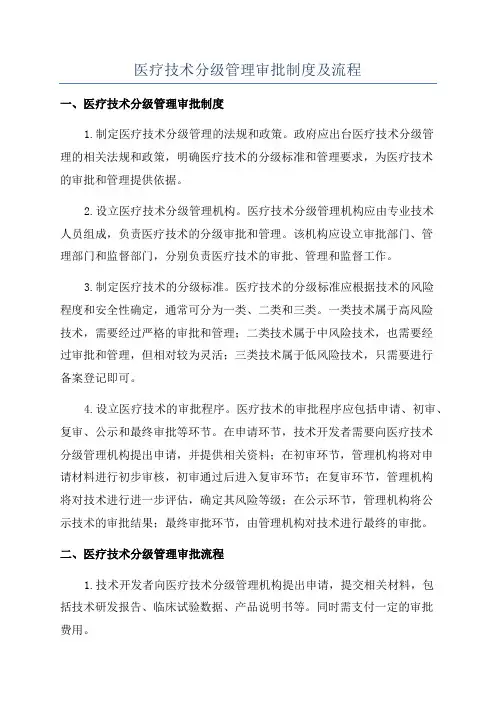 医疗技术分级管理审批制度及流程

一、医疗技术分级管理审批制度

1.制定医疗技术分级管理的法规和政策。政府应出台医疗技术分级管理的相关法规和政策，明确医疗技术的分级标准和管理要求，为医疗技术的审批和管理提供依据。

2.设立医疗技术分级管理机构。医疗技术分级管理机构应由专业技术人员组成，负责医疗技术的分级审批和管理。该机构应设立审批部门、管理部门和监督部门，分别负责医疗技术的审批、管理和监督工作。

3.制定医疗技术的分级标准。医疗技术的分级标准应根据技术的风险程度和安全性确定，通常可分为一类、二类和三类。一类技术属于高风险技术，需要经过严格的审批和管理；二类技术属于中风险技术，也需要经过审批和管理，但相对较为灵活；三类技术属于低风险技术，只需要进行备案登记即可。

4.设立医疗技术的审批程序。医疗技术的审批程序应包括申请、初审、复审、公示和最终审批等环节。在申请环节，技术开发者需要向医疗技术分级管理机构提出申请，并提供相关资料；在初审环节，管理机构将对申请材料进行初步审核，初审通过后进入复审环节；在复审环节，管理机构将对技术进行进一步评估，确定其风险等级；在公示环节，管理机构将公示技术的审批结果；最终审批环节，由管理机构对技术进行最终的审批。

二、医疗技术分级管理审批流程

1.技术开发者向医疗技术分级管理机构提出申请，提交相关材料，包括技术研发报告、临床试验数据、产品说明书等。同时需支付一定的审批费用。